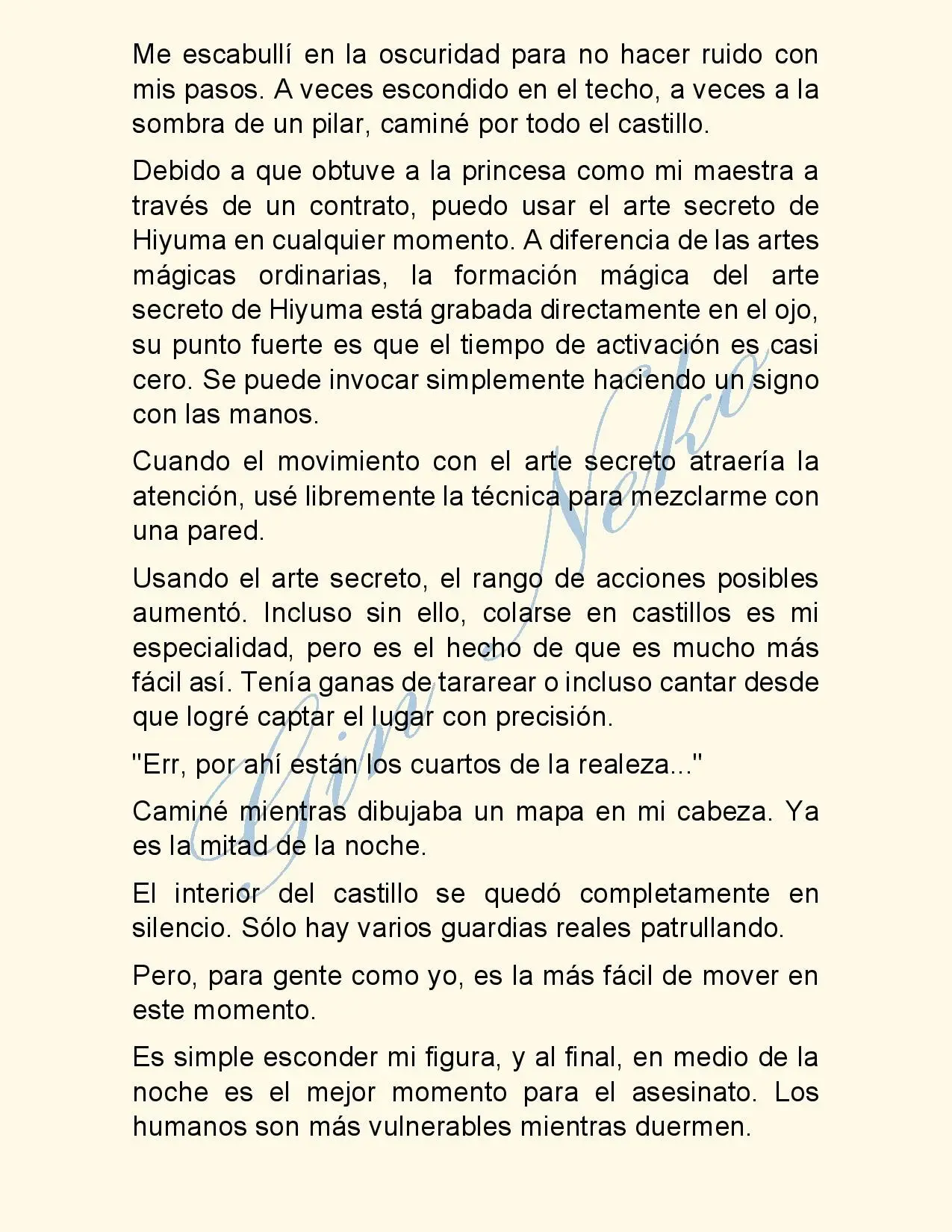 Me escabullí en la oscuridad para no hacer ruido con mis pasos. A veces escondido en el techo, a veces a la sombra de un pilar, caminé por todo el castillo.

Debido a que obtuve a la princesa como mi maestra a través de un contrato, puedo usar el arte secreto de Hiyuma en cualquier momento. A diferencia de las artes mágicas ordinarias, la formación mágica del arte secreto de Hiyuma está grabada directamente en el ojo, su punto fuerte es que el tiempo de activación es casi cero. Se puede invocar simplemente haciendo un signo con las manos.

Cuando el movimiento con el arte secreto atraería la atención, usé libremente la técnica para mezclarme con una pared.

Usando el arte secreto, el rango de acciones posibles aumentó. Incluso sin ello, colarse en castillos es mi especialidad, pero es el hecho de que es mucho más fácil así. Tenía ganas de tararear o incluso cantar desde que logré captar el lugar con precisión.

"Err, por ahí están los cuartos de la realeza..."

Caminé mientras dibujaba un mapa en mi cabeza. Ya es la mitad de la noche.

El interior del castillo se quedó completamente en silencio. Sólo hay varios guardias reales patrullando.

Pero, para gente como yo, es la más fácil de mover en este momento.

Es simple esconder mi figura, y al final, en medio de la noche es el mejor momento para el asesinato. Los humanos son más vulnerables mientras duermen.

Gin Neko